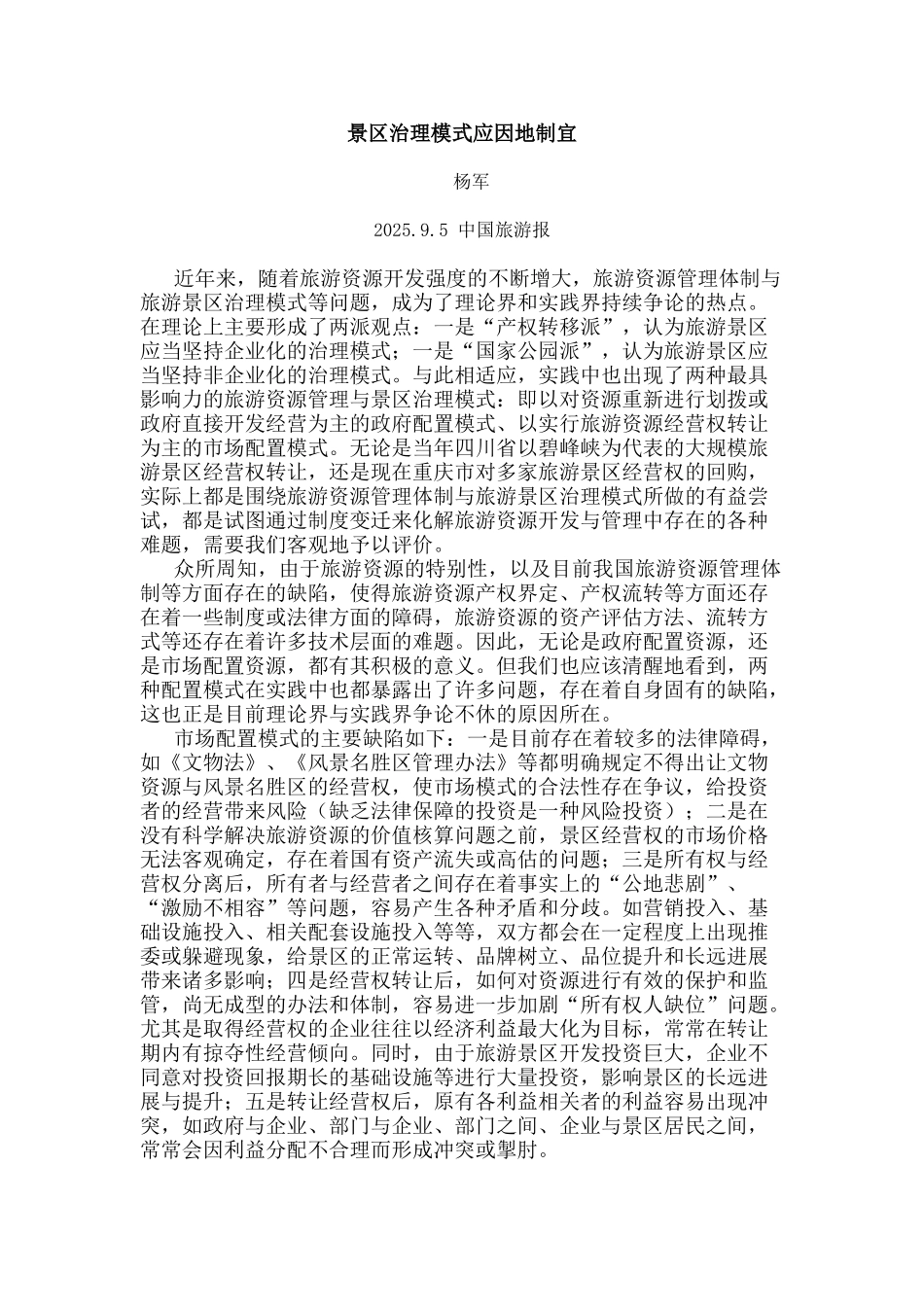 景区治理模式应因地制宜

杨军

2025.9.5 中国旅游报

近年来，随着旅游资源开发强度的不断增大，旅游资源管理体制与旅游景区治理模式等问题，成为了理论界和实践界持续争论的热点。在理论上主要形成了两派观点：一是“产权转移派”，认为旅游景区应当坚持企业化的治理模式；一是“国家公园派”，认为旅游景区应当坚持非企业化的治理模式。与此相适应，实践中也出现了两种最具影响力的旅游资源管理与景区治理模式：即以对资源重新进行划拨或政府直接开发经营为主的政府配置模式、以实行旅游资源经营权转让为主的市场配置模式。无论是当年四川省以碧峰峡为代表的大规模旅游景区经营权转让，还是现在重庆市对多家旅游景区经营权的回购，实际上都是围绕旅游资源管理体制与旅游景区治理模式所做的有益尝试，都是试图通过制度变迁来化解旅游资源开发与管理中存在的各种难题，需要我们客观地予以评价。

众所周知，由于旅游资源的特别性，以及目前我国旅游资源管理体制等方面存在的缺陷，使得旅游资源产权界定、产权流转等方面还存在着一些制度或法律方面的障碍，旅游资源的资产评估方法、流转方式等还存在着许多技术层面的难题。因此，无论是政府配置资源，还是市场配置资源，都有其积极的意义。但我们也应该清醒地看到，两种配置模式在实践中也都暴露出了许多问题，存在着自身固有的缺陷，这也正是目前理论界与实践界争论不休的原因所在。

市场配置模式的主要缺陷如下：一是目前存在着较多的法律障碍，如《文物法》、《风景名胜区管理办法》等都明确规定不得出让文物资源与风景名胜区的经营权，使市场模式的合法性存在争议，给投资者的经营带来风险（缺乏法律保障的投资是一种风险投资）；二是在没有科学解决旅游资源的价值核算问题之前，景区经营权的市场价格无法客观确定，存在着国有资产流失或高估的问题；三是所有权与经营权分离后，所有者与经营者之间存在着事实上的“公地悲剧”、“激励不相容”等问题，容易产生各种矛盾和分歧。如营销投入、基础设施投入、相关配套设施投入等等，双方都会在一定程度上出现推委或躲避现象，给景区的正常运转、品牌树立、品位提升和长远进展带来诸多影响；四是经营权转让后，如何对资源进行有效的保护和监管，尚无成型的办法和体制，容易进一步加剧“所有权人缺位”问题。尤其是取得经营权的企业往往以经济利益最大化为目标，常常在转让期内有掠夺性经营倾向。同时，由于旅游景区开发投资巨大，企业不同意对投资回报期长的基础设施等进行大量投资，影响景区的长远进展与提升；五是转让经营权后，原有各利益相关者的利益容易出现冲突，如政府与企业、部门与企业、部门之间、企业与景区居民之间，常常会因利益分配不合理而形成冲突或掣肘。